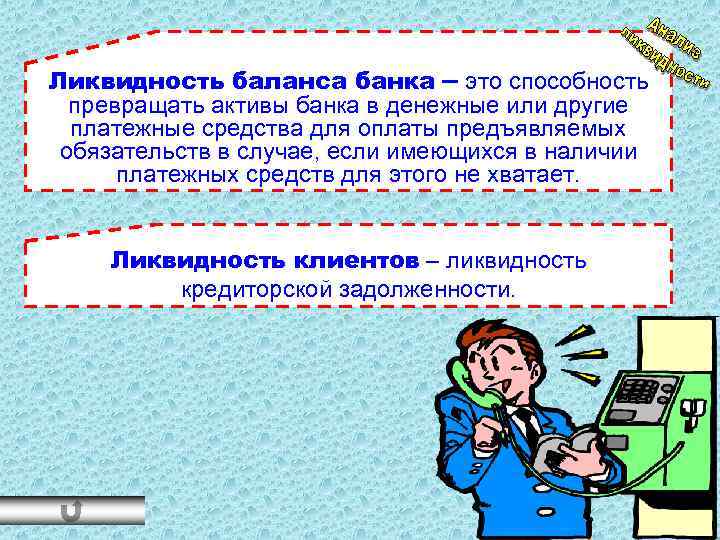 Анализ ликвидности

Ликвидность баланса банка – это способность превращать активы банка в денежные или другие платежные средства для оплаты предъявляемых обязательств в случае, если имеющихся в наличии платежных средств для этого не хватает.

Ликвидность клиентов – ликвидность кредиторской задолженности.